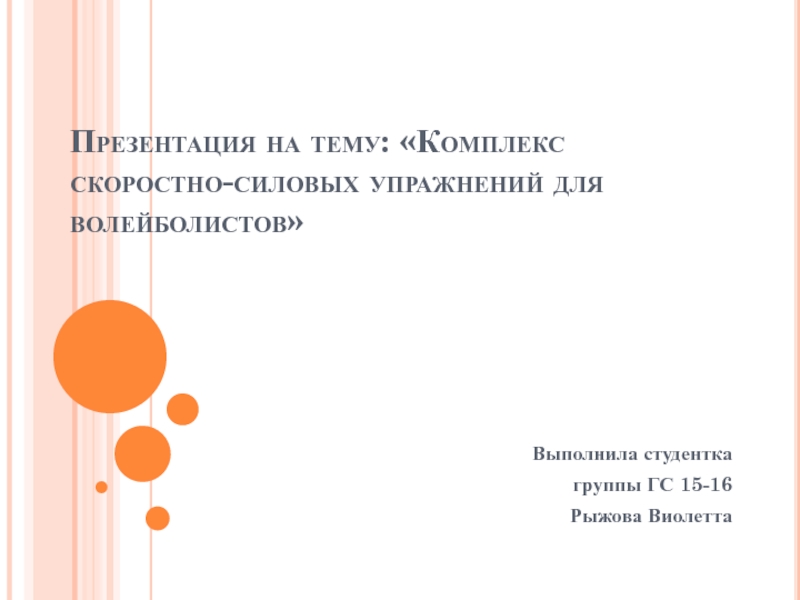 Презентация на тему: «Комплекс скоростно-силовых упражнений для волейболистов»

Выполнила студентка
группы ГС 15-16
Рыжова Виолетта